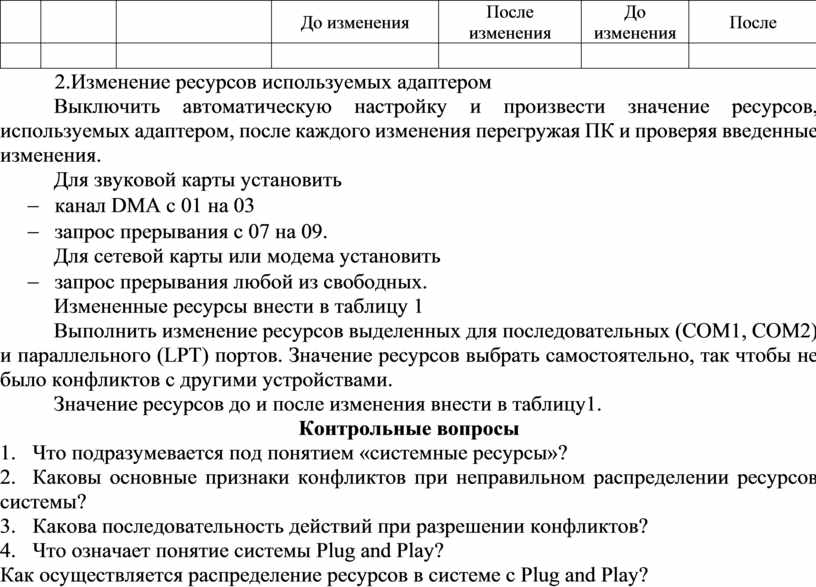 | | | | До изменения | После изменения | До изменения | После |
|---|---|---|---|---|---|---|
| | | | | | | |

2.Изменение ресурсов используемых адаптером

Выключить автоматическую настройку и произвести значение ресурсов, используемых адаптером, после каждого изменения перегружая ПК и проверяя введенные изменения.

Для звуковой карты установить

– канал DMA с 01 на 03

– запрос прерывания с 07 на 09.

Для сетевой карты или модема установить

– запрос прерывания любой из свободных.

Измененные ресурсы внести в таблицу 1

Выполнить изменение ресурсов выделенных для последовательных (COM1, COM2) и параллельного (LPT) портов. Значение ресурсов выбрать самостоятельно, так чтобы не было конфликтов с другими устройствами.

Значение ресурсов до и после изменения внести в таблицу1.

Контрольные вопросы

1. Что подразумевается под понятием «системные ресурсы»?

2. Каковы основные признаки конфликтов при неправильном распределении ресурсов системы?

3. Какова последовательность действий при разрешении конфликтов?

4. Что означает понятие системы Plug and Play?

Как осуществляется распределение ресурсов в системе с Plug and Play?